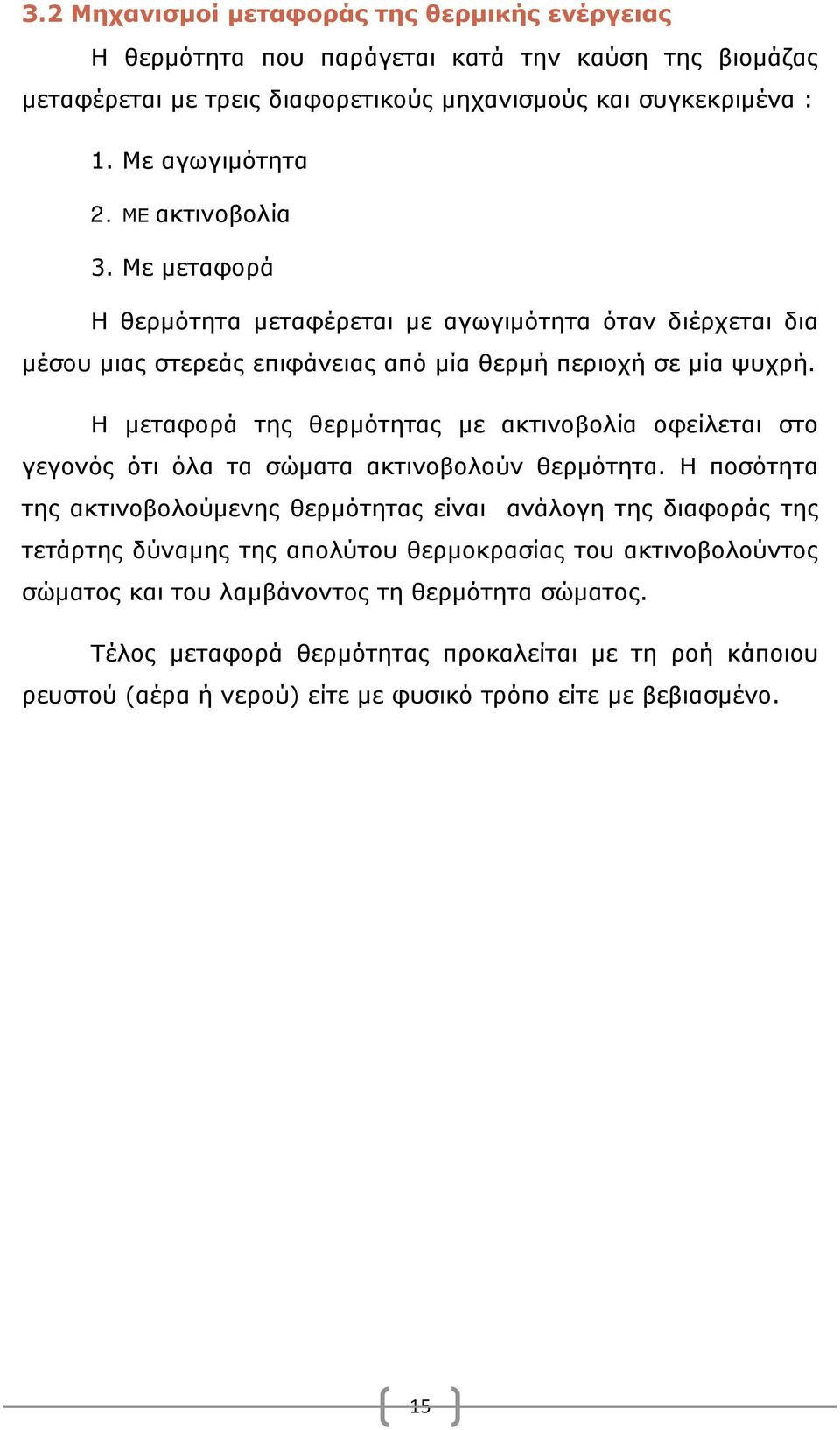 3.2 Μηχανισμοί μεταφοράς της θερμικής ενέργειας

Η θερμότητα που παράγεται κατά την καύση της βιομάζας μεταφέρεται με τρεις διαφορετικούς μηχανισμούς και συγκεκριμένα :

1. Με αγωγιμότητα
2. ΜΕ ακτινοβολία
3. Με μεταφορά

Η θερμότητα μεταφέρεται με αγωγιμότητα όταν διέρχεται δια μέσου μιας στερεάς επιφάνειας από μία θερμή περιοχή σε μία ψυχρή.

Η μεταφορά της θερμότητας με ακτινοβολία οφείλεται στο γεγονός ότι όλα τα σώματα ακτινοβολούν θερμότητα. Η ποσότητα της ακτινοβολούμενης θερμότητας είναι ανάλογη της διαφοράς της τετάρτης δύναμης της απολύτου θερμοκρασίας του ακτινοβολούντος σώματος και του λαμβάνοντος τη θερμότητα σώματος.

Τέλος μεταφορά θερμότητας προκαλείται με τη ροή κάποιου ρευστού (αέρα ή νερού) είτε με φυσικό τρόπο είτε με βεβιασμένο.

15